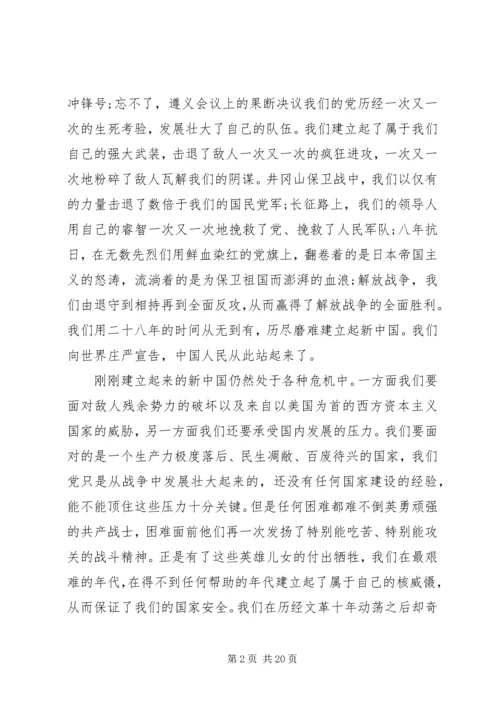 冲锋号;忘不了，遵义会议上的果断决议我们的党历经一次又一次的生死考验，发展壮大了自己的队伍。我们建立起了属于我们自己的强大武装，击退了敌人一次又一次的疯狂进攻，一次又一次地粉碎了敌人瓦解我们的阴谋。井冈山保卫战中，我们以仅有的力量击退了数倍于我们的国民党军;长征路上，我们的领导人用自己的睿智一次又一次地挽救了党、挽救了人民军队;八年抗日，在无数先烈们用鲜血染红的党旗上，翻卷着的是日本帝国主义的怒涛，流淌着的是为保卫祖国而澎湃的血浪;解放战争，我们由退守到相持再到全面反攻，从而赢得了解放战争的全面胜利。我们用二十八年的时间从无到有，历尽磨难建立起新中国。我们向世界庄严宣告，中国人民从此站起来了。

刚刚建立起来的新中国仍然处于各种危机中。一方面我们要面对敌人残余势力的破坏以及来自以美国为首的西方资本主义国家的威胁，另一方面我们还要承受国内发展的压力。我们要面对的是一个生产力极度落后、民生凋敝、百废待兴的国家，我们党只是从战争中发展壮大起来的，还没有任何国家建设的经验，能不能顶住这些压力十分关键。但是任何困难都难不倒英勇顽强的共产战士，困难面前他们再一次发扬了特别能吃苦、特别能攻关的战斗精神。正是有了这些英雄儿女的付出牺牲，我们在最艰难的年代，在得不到任何帮助的年代建立起了属于自己的核威慑，从而保证了我们的国家安全。我们在历经文革十年动荡之后却奇

第 2 页 共 20 页